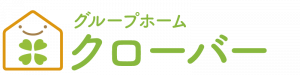 グループホーム
クローバー